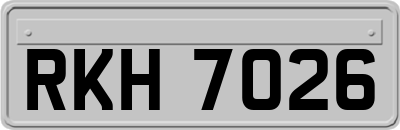 RKH 7026